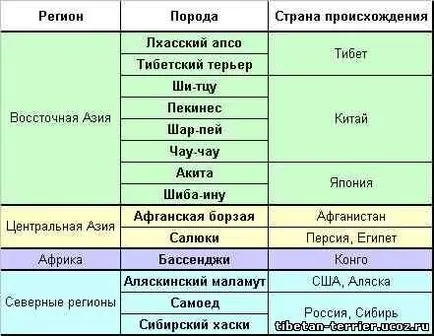 | Регион | Порода | Страна происхождения |
|---|---|---|
| Воссточная Азия | Лхасский апсо | Тибет |
| | Тибетский терьер | |
| | Ши-тцу | Китай |
| | Пекинес | |
| | Шар-пей | |
| | Чау-чау | |
| | Акита | Япония |
| | Шиба-ину | |
| Центральная Азия | Афганская борзая | Афганистан |
| | Салюки | Персия, Египет |
| Африка | Бассенджи | Конго |
| Северные регионы | Аляскинский маламут | США, Аляска |
| | Самоед | Россия, Сибирь |
| | Сибирский хаски | |

tibetan-terrier.ucoz.ru